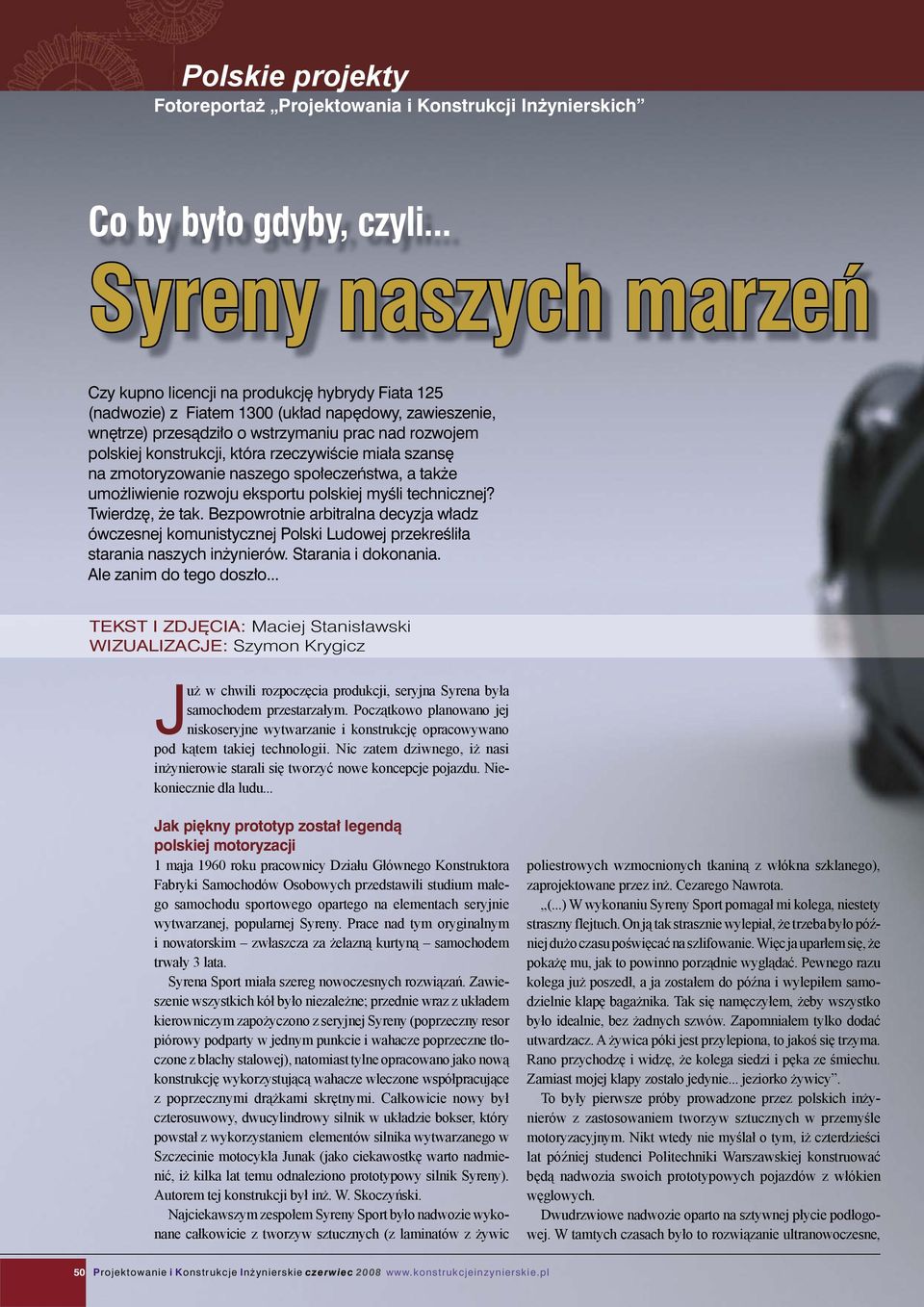 Polskie projekty
Fotoreportaż „Projektowania i Konstrukcji Inżynierskich”

Co by było gdyby, czyli...
Syreny naszych marzeń

Czy kupno licencji na produkcję hybrydy Fiata 125 (nadwozie) z Fiatem 1300 (układ napędowy, zawieszenie, wnętrze) przesądziło o wstrzymaniu prac nad rozwojem polskiej konstrukcji, która rzeczywiście miała szansę na zmotoryzowanie naszego społeczeństwa, a także umożliwienie rozwoju eksportu polskiej myśli technicznej? Twierdzę, że tak. Bezpowrotnie arbitralna decyzja władz ówczesnej komunistycznej Polski Ludowej przekreśliła starania naszych inżynierów. Starania i dokonania. Ale zanim do tego doszło...

TEKST I ZDJĘCIA: Maciej Stanisławski
WIZUALIZACJE: Szymon Krygicz

Już w chwili rozpoczęcia produkcji, seryjna Syrena była samochodem przestarzałym. Początkowo planowano jej niskoseryjne wytwarzanie i konstrukcję opracowywano pod kątem takiej technologii. Nic zatem dziwnego, iż nasi inżynierowie starali się tworzyć nowe koncepcje pojazdu. Niekoniecznie dla ludu...

Jak piękny prototyp został legendą polskiej motoryzacji
1 maja 1960 roku pracownicy Działu Głównego Konstruktora Fabryki Samochodów Osobowych przedstawili studium małego samochodu sportowego opartego na elementach seryjnie wytwarzanej, popularnej Syreny. Prace nad tym oryginalnym i nowatorskim – zwłaszcza za żelazną kurtyną – samochodem trwały 3 lata.

Syrena Sport miała szereg nowoczesnych rozwiązań. Zawieszenie wszystkich kół było niezależne; przednie wraz z układem kierowniczym zapożyczono z seryjnej Syreny (poprzeczny resor piórowy podparty w jednym punkcie i wahacze poprzeczne tłoczone z blachy stalowej), natomiast tylne opracowano jako nową konstrukcję wykorzystującą wahacze wleczone współpracujące z poprzecznymi drążkami skrętnymi. Całkowicie nowy był czterosuwowy, dwucylindrowy silnik w układzie bokser, który powstał z wykorzystaniem elementów silnika wytwarzanego w Szczecinie motocykla Junak (jako ciekawostkę warto nadmienić, iż kilka lat temu odnaleziono prototypowy silnik Syreny). Autorem tej konstrukcji był inż. W. Skoczyński.

Najciekawszym zespołem Syreny Sport było nadwozie wykonane całkowicie z tworzyw sztucznych (z laminatów z żywic poliestrowych wzmocnionych tkaniną z włókna szklanego), zaprojektowane przez inż. Cezarego Nawrota.

„(...) W wykonaniu Syreny Sport pomagał mi kolega, niestety straszny flejtuch. On ją tak strasznie wylepiał, że trzeba było później dużo czasu poświęcać na szlifowanie. Więc ja uparłem się, że pokażę mu, jak to powinno porządnie wyglądać. Pewnego razu kolega już poszedł, a ja zostałem do późna i wylepiłem samodzielnie klapę bagażnika. Tak się namęczyłem, żeby wszystko było idealnie, bez żadnych szwów. Zapomniałem tylko dodać utwardzacz. A żywica póki jest przylepiona, to jakoś się trzyma. Rano przychodzę i widzę, że kolega siedzi i pęka ze śmiechu. Zamiast mojej klapy zostało jedynie... jeziorko żywicy”.

To były pierwsze próby prowadzone przez polskich inżynierów z zastosowaniem tworzyw sztucznych w przemyśle motoryzacyjnym. Nikt wtedy nie myślał o tym, iż czterdzieści lat później studenci Politechniki Warszawskiej konstruować będą nadwozia swoich prototypowych pojazdów z włókien węglowych.

Dwudrzwiowe nadwozie oparto na sztywnej płycie podłogowej. W tamtych czasach było to rozwiązanie ultranowoczesne,

50 Projektowanie i Konstrukcje Inżynierskie czerwiec 2008 www.konstrukcjeinzynierskie.pl